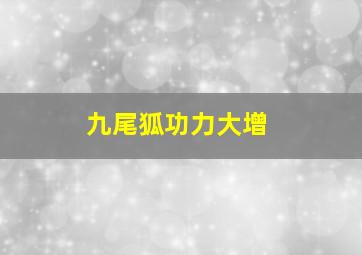 九尾狐功力大增